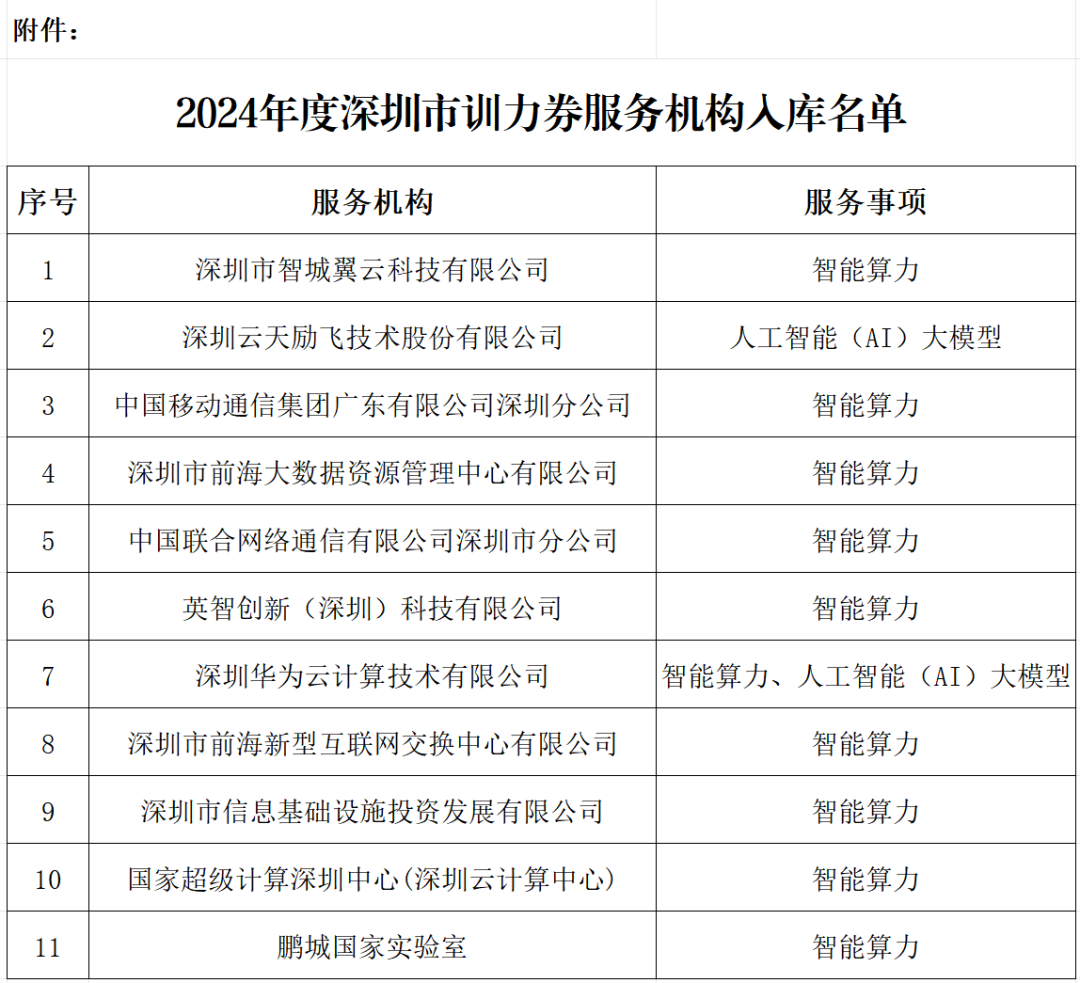 附件：

2024年度深圳市训力券服务机构入库名单

| 序号 | 服务机构 | 服务事项 |
|---|---|---|
| 1 | 深圳市智城翼云科技有限公司 | 智能算力 |
| 2 | 深圳云天励飞技术股份有限公司 | 人工智能（AI）大模型 |
| 3 | 中国移动通信集团广东有限公司深圳分公司 | 智能算力 |
| 4 | 深圳市前海大数据资源管理中心有限公司 | 智能算力 |
| 5 | 中国联合网络通信有限公司深圳市分公司 | 智能算力 |
| 6 | 英智创新（深圳）科技有限公司 | 智能算力 |
| 7 | 深圳华为云计算技术有限公司 | 智能算力、人工智能（AI）大模型 |
| 8 | 深圳市前海新型互联网交换中心有限公司 | 智能算力 |
| 9 | 深圳市信息基础设施投资发展有限公司 | 智能算力 |
| 10 | 国家超级计算深圳中心(深圳云计算中心) | 智能算力 |
| 11 | 鹏城国家实验室 | 智能算力 |